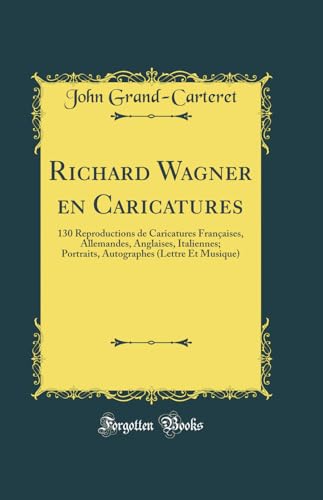 John Grand-Carteret

Richard Wagner en Caricatures

130 Reproductions de Caricatures Françaises, Allemandes, Anglaises, Italiennes; Portraits, Autographes (Lettre Et Musique)

Forgotten Books